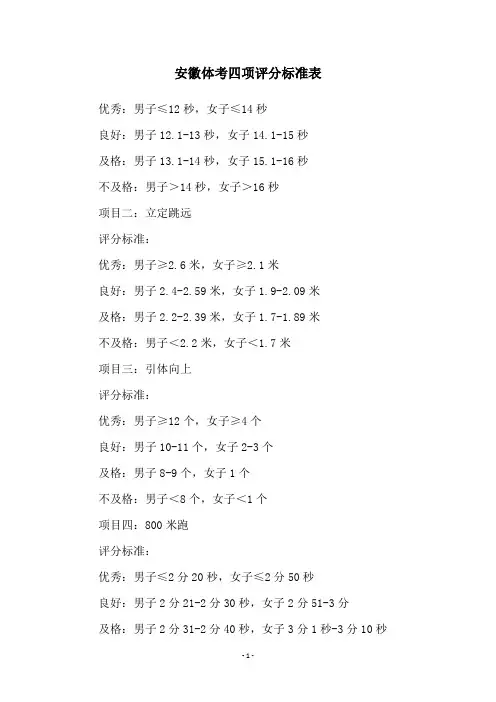 安徽体考四项评分标准表

优秀：男子≤12 秒，女子≤14 秒

良好：男子 12.1-13 秒，女子 14.1-15 秒

及格：男子 13.1-14 秒，女子 15.1-16 秒

不及格：男子＞14 秒，女子＞16 秒

项目二：立定跳远

评分标准：

优秀：男子≥2.6 米，女子≥2.1 米

良好：男子 2.4-2.59 米，女子 1.9-2.09 米

及格：男子 2.2-2.39 米，女子 1.7-1.89 米

不及格：男子＜2.2 米，女子＜1.7 米

项目三：引体向上

评分标准：

优秀：男子≥12 个，女子≥4 个

良好：男子 10-11 个，女子 2-3 个

及格：男子 8-9 个，女子 1 个

不及格：男子＜8 个，女子＜1 个

项目四：800 米跑

评分标准：

优秀：男子≤2 分 20 秒，女子≤2 分 50 秒

良好：男子 2 分 21-2 分 30 秒，女子 2 分 51-3 分

及格：男子 2 分 31-2 分 40 秒，女子 3 分 1 秒-3 分 10 秒

-1-